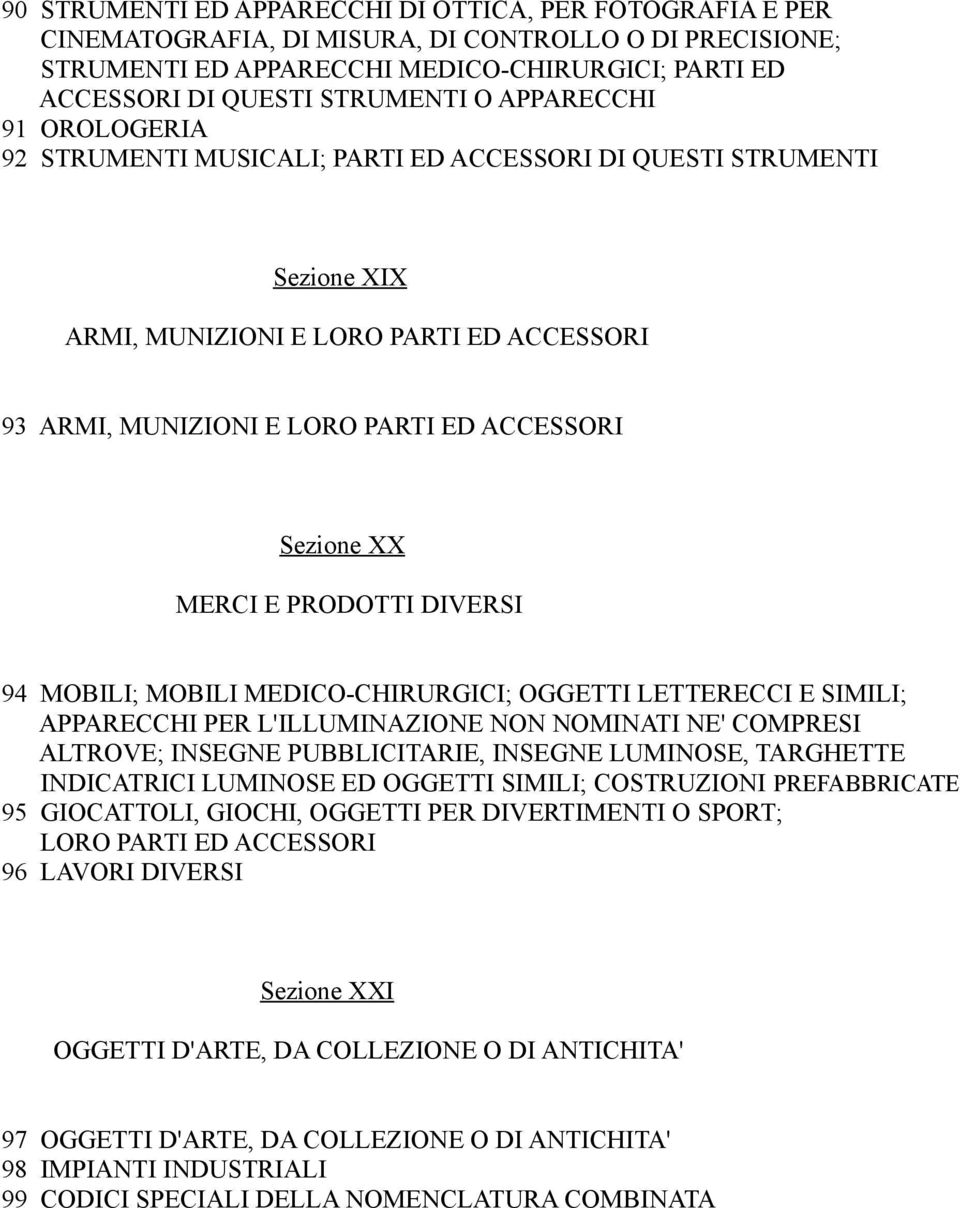 90 STRUMENTI ED APPARECCHI DI OTTICA, PER FOTOGRAFIA E PER CINEMATOGRAFIA, DI MISURA, DI CONTROLLO O DI PRECISIONE; STRUMENTI ED APPARECCHI MEDICO-CHIRURGICI; PARTI ED ACCESSORI DI QUESTI STRUMENTI O APPARECCHI
91 OROLOGERIA
92 STRUMENTI MUSICALI; PARTI ED ACCESSORI DI QUESTI STRUMENTI

Sezione XIX

ARMI, MUNIZIONI E LORO PARTI ED ACCESSORI

93 ARMI, MUNIZIONI E LORO PARTI ED ACCESSORI

Sezione XX

MERCI E PRODOTTI DIVERSI

94 MOBILI; MOBILI MEDICO-CHIRURGICI; OGGETTI LETTERECCI E SIMILI; APPARECCHI PER L'ILLUMINAZIONE NON NOMINATI NE' COMPRESI ALTROVE; INSEGNE PUBBLICITARIE, INSEGNE LUMINOSE, TARGHETTE INDICATRICI LUMINOSE ED OGGETTI SIMILI; COSTRUZIONI PREFABBRICATE
95 GIOCATTOLI, GIOCHI, OGGETTI PER DIVERTIMENTI O SPORT; LORO PARTI ED ACCESSORI
96 LAVORI DIVERSI

Sezione XXI

OGGETTI D'ARTE, DA COLLEZIONE O DI ANTICHITA'

97 OGGETTI D'ARTE, DA COLLEZIONE O DI ANTICHITA'
98 IMPIANTI INDUSTRIALI
99 CODICI SPECIALI DELLA NOMENCLATURA COMBINATA